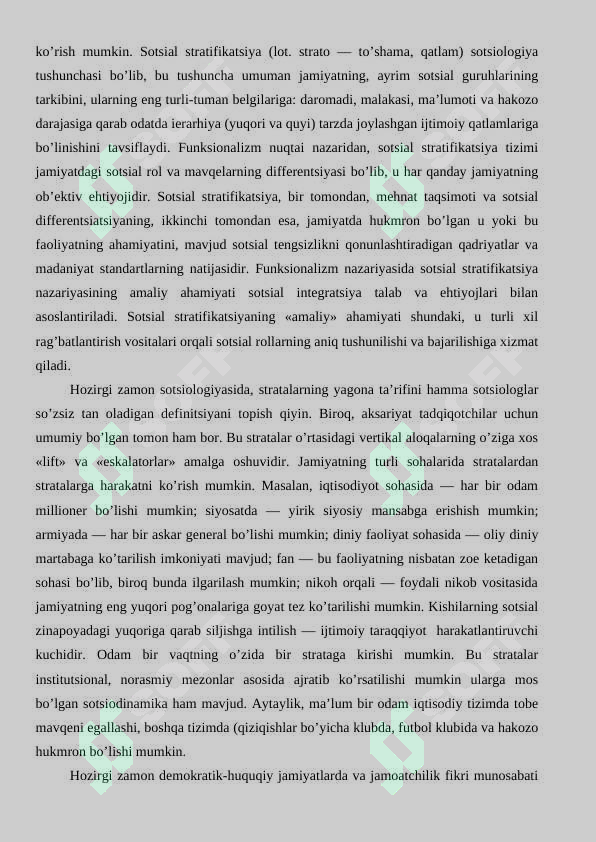 ko'rish mumkin. Sotsial stratifikatsiya (lot. strato — to'shama, qatlam) sotsiologiya tushunchasi bo'lib, bu tushuncha umuman jamiyatning, ayrim sotsial guruhlarining tarkibini, ularning eng turli-tuman belgilariga: daromadi, malakasi, ma'lumoti va hakozo darajasiga qarab odatda ierarhiya (yuqori va quyi) tarzda joylashgan ijtimoiy qatlamlariga bo'linishini tavsiflaydi. Funksionalizm nuqtai nazaridan, sotsial stratifikatsiya tizimi jamiyatdagi sotsial rol va mavqelarning differentsiyasi bo'lib, u har qanday jamiyatning ob'ektiv ehtiyojidir. Sotsial stratifikatsiya, bir tomondan, mehnat taqsimoti va sotsial differentsiatsiyaning, ikkinchi tomondan esa, jamiyatda hukmron bo'lgan u yoki bu faoliyatning ahamiyatini, mavjud sotsial tengsizlikni qonunlashtiradigan qadriyatlar va madaniyat standartlarning natijasidir. Funksionalizm nazariyasida sotsial stratifikatsiya nazariyasining amaliy ahamiyati sotsial integratsiya talab va ehtiyojlari bilan asoslantiriladi. Sotsial stratifikatsiyaning «amaliy» ahamiyati shundaki, u turli xil rag'batlantirish vositalari orqali sotsial rollarning aniq tushunilishi va bajarilishiga xizmat qiladi.

Hozirgi zamon sotsiologiyasida, stratalarning yagona ta'rifini hamma sotsiologlar so'zsiz tan oladigan definitsiyani topish qiyin. Biroq, aksariyat tadqiqotchilar uchun umumiy bo'lgan tomon ham bor. Bu stratalar o'rtasidagi vertikal aloqalarning o'ziga xos «lift» va «eskalatorlar» amalga oshuvidir. Jamiyatning turli sohalarida stratalardan stratalarga harakatni ko'rish mumkin. Masalan, iqtisodiyot sohasida — har bir odam millioner bo'lishi mumkin; siyosatda — yirik siyosiy mansabga erishish mumkin; armiyada — har bir askar general bo'lishi mumkin; diniy faoliyat sohasida — oliy diniy martabaga ko'tarilish imkoniyati mavjud; fan — bu faoliyatning nisbatan zoe ketadigan sohasi bo'lib, biroq bunda ilgarilash mumkin; nikoh orqali — foydali nikob vositasida jamiyatning eng yuqori pog'onalariga goyat tez ko'tarilishi mumkin. Kishilarning sotsial zinapoyadagi yuqoriga qarab siljishga intilish — ijtimoiy taraqqiyot harakatlantiruvchi kuchidir. Odam bir vaqtning o'zida bir strataga kirishi mumkin. Bu stratalar institutsional, norasmiy mezonlar asosida ajratib ko'rsatilishi mumkin ularga mos bo'lgan sotsiodinamika ham mavjud. Aytaylik, ma'lum bir odam iqtisodiy tizimda tobe mavqeni egallashi, boshqa tizimda (qiziqishlar bo'yicha klubda, futbol klubida va hakozo hukmron bo'lishi mumkin.

Hozirgi zamon demokratik-huquqiy jamiyatlarda va jamoatchilik fikri munosabati